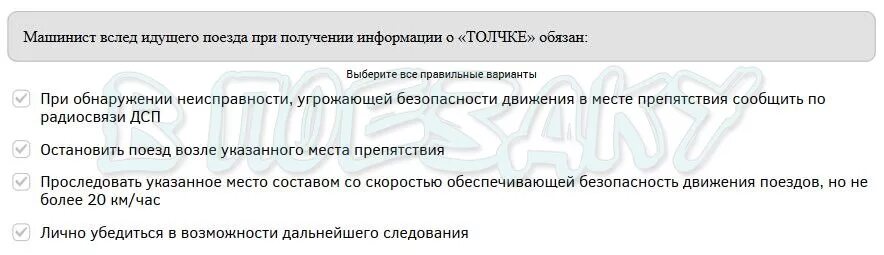 Машинист вслед идущего поезда при получении информации о «ТОЛЧКЕ» обязан:

Выберите все правильные варианты

При обнаружении неисправности, угрожающей безопасности движения в месте препятствия сообщить по радиосвязи ДСП

Остановить поезд возле указанного места препятствия

Проследовать указанное место составом со скоростью обеспечивающей безопасность движения поездов, но не более 20 км/час

Лично убедиться в возможности дальнейшего следования

В ПОЕЗДКУ